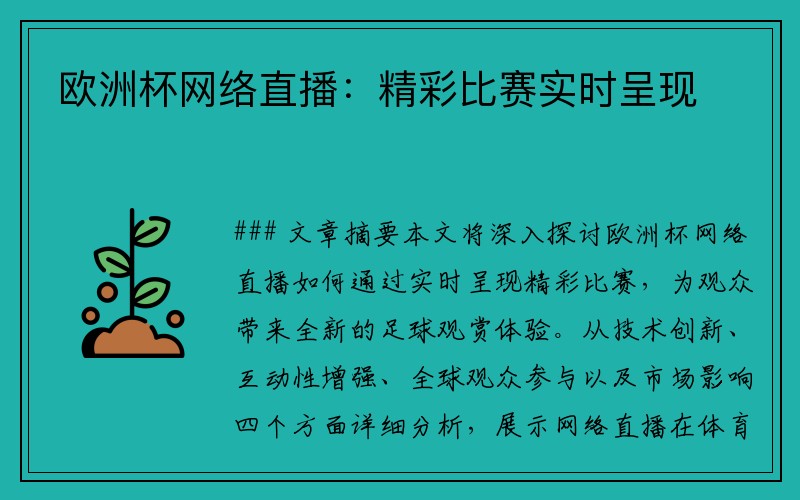 欧洲杯网络直播：精彩比赛实时呈现

### 文章摘要本文将深入探讨欧洲杯网络直播如何通过实时呈现精彩比赛，为观众带来全新的足球观赏体验。从技术创新、互动性增强、全球观众参与以及市场影响四个方面详细分析，展示网络直播在体育